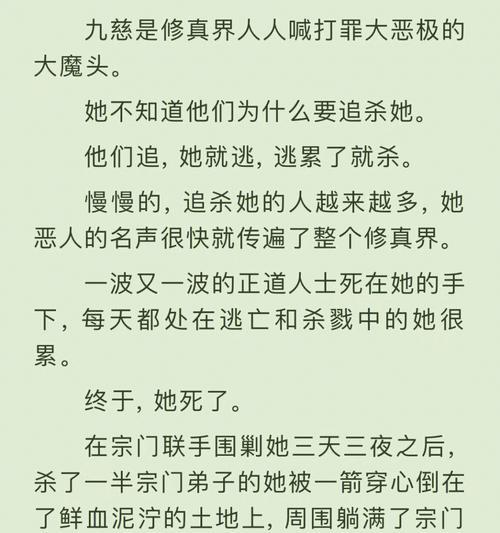 九慈是修真界人人喊打罪大恶极的大魔头。

她不知道他们为什么要追杀她。

他们追，她就逃，逃累了就杀。

慢慢的，追杀她的人越来越多，她恶人的名声很快就传遍了整个修真界。

一波又一波的正道人士死在她的手下，每天都处在逃亡和杀戮中的她很累。

终于，她死了。

在宗门联手围剿她三天三夜之后，杀了一半宗门弟子的她被一箭穿心倒在了鲜血泥泞的土地上，周围躺满了宗门